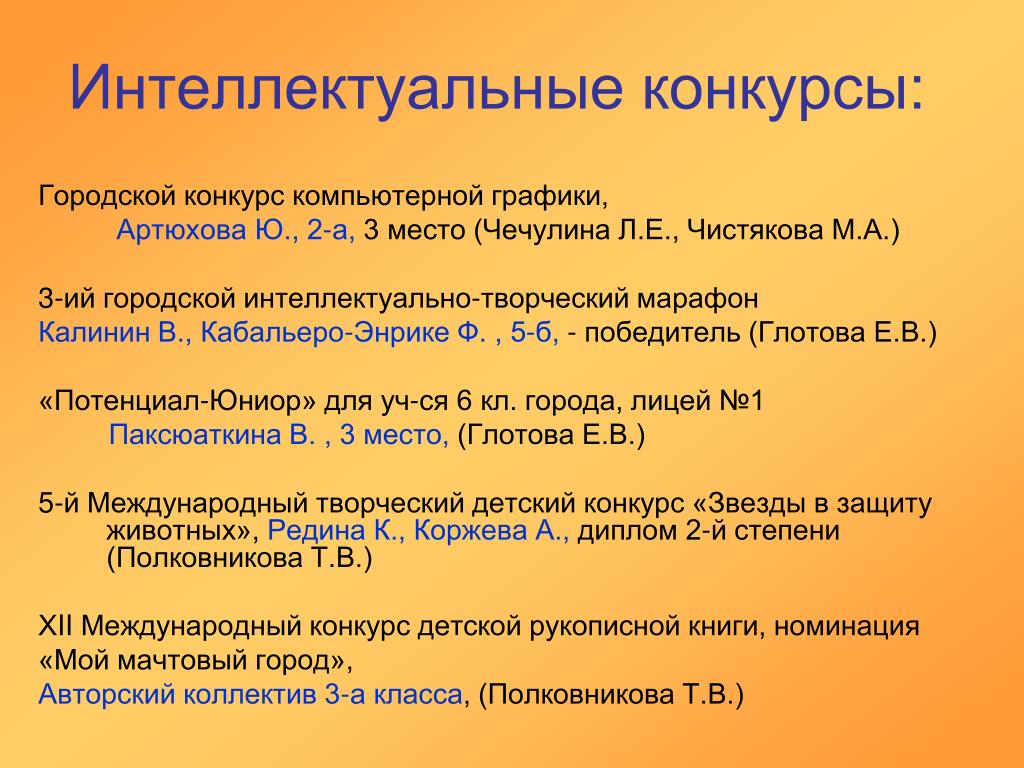 Интеллектуальные конкурсы:

Городской конкурс компьютерной графики,
Артюхова Ю., 2-а, 3 место (Чечулина Л.Е., Чистякова М.А.)

3-ий городской интеллектуально-творческий марафон
Калинин В., Кабальеро-Энрике Ф. , 5-б, - победитель (Глотова Е.В.)

«Потенциал-Юниор» для уч-ся 6 кл. города, лицей №1
Паксюаткина В. , 3 место, (Глотова Е.В.)

5-й Международный творческий детский конкурс «Звезды в защиту животных», Редина К., Коржева А., диплом 2-й степени (Полковникова Т.В.)

XII Международный конкурс детской рукописной книги, номинация «Мой мачтовый город»,
Авторский коллектив 3-а класса, (Полковникова Т.В.)